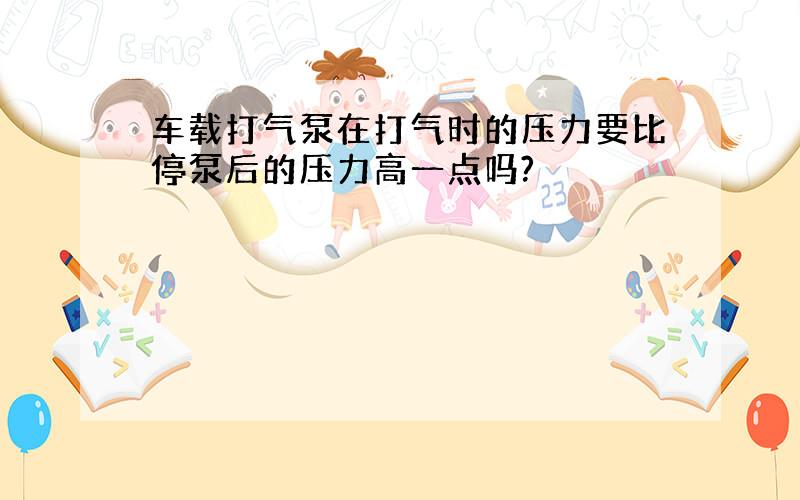 车载打气泵在打气时的压力要比停泵后的压力高一点吗?